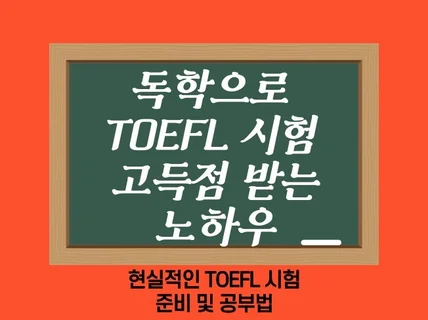 독학으로
TOEFL 시험
고득점 받는
노하우

현실적인 TOEFL 시험
준비 및 공부법